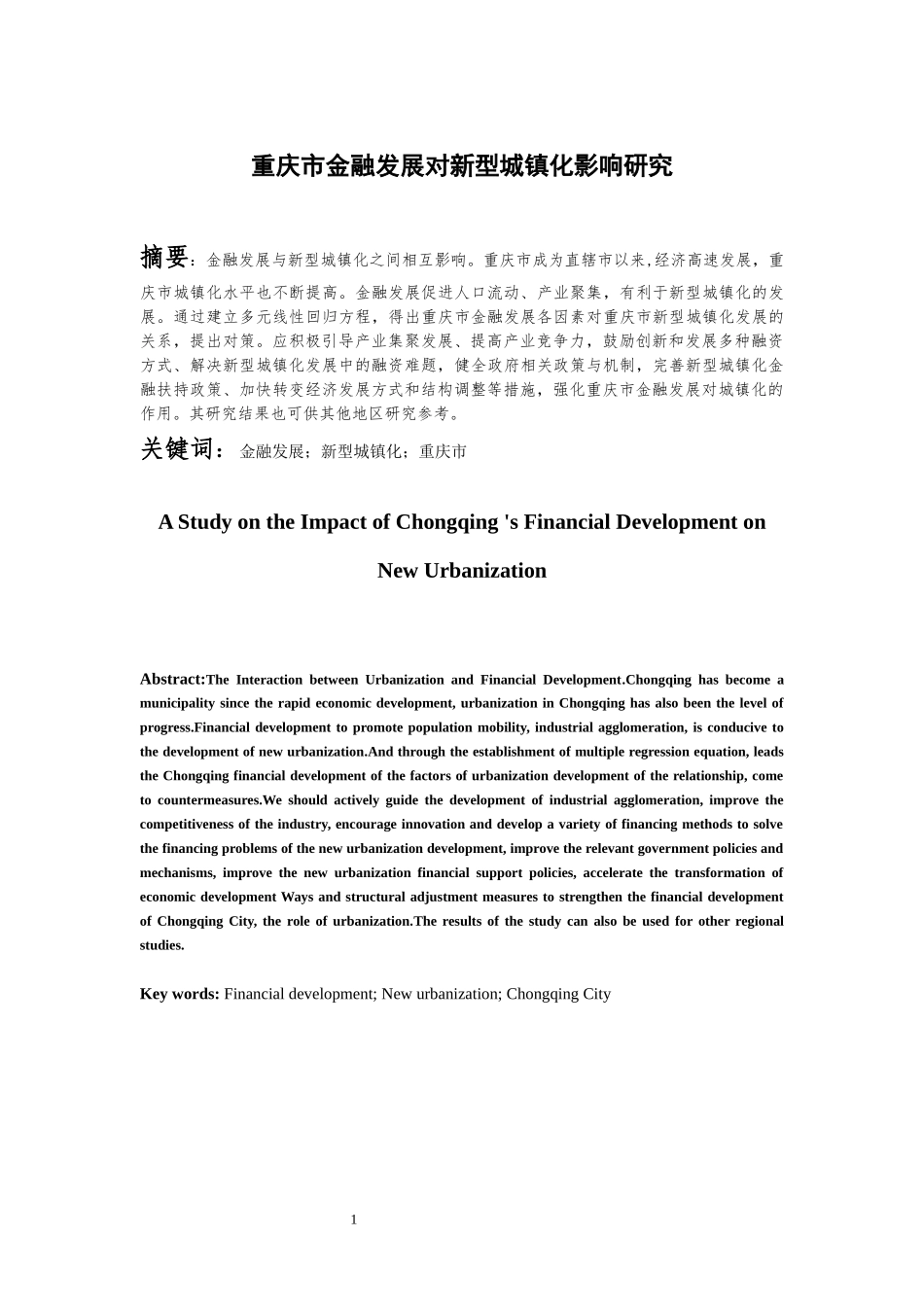 重庆市金融发展对新型城镇化影响研究

摘要：金融发展与新型城镇化之间相互影响。重庆市成为直辖市以来,经济高速发展，重庆市城镇化水平也不断提高。金融发展促进人口流动、产业聚集，有利于新型城镇化的发展。通过建立多元线性回归方程，得出重庆市金融发展各因素对重庆市新型城镇化发展的关系，提出对策。应积极引导产业集聚发展、提高产业竞争力，鼓励创新和发展多种融资方式、解决新型城镇化发展中的融资难题，健全政府相关政策与机制，完善新型城镇化金融扶持政策、加快转变经济发展方式和结构调整等措施，强化重庆市金融发展对城镇化的作用。其研究结果也可供其他地区研究参考。

关键词：金融发展；新型城镇化；重庆市

A Study on the Impact of Chongqing 's Financial Development on New Urbanization

Abstract:The Interaction between Urbanization and Financial Development.Chongqing has become a municipality since the rapid economic development, urbanization in Chongqing has also been the level of progress.Financial development to promote population mobility, industrial agglomeration, is conducive to the development of new urbanization.And through the establishment of multiple regression equation, leads the Chongqing financial development of the factors of urbanization development of the relationship, come to countermeasures.We should actively guide the development of industrial agglomeration, improve the competitiveness of the industry, encourage innovation and develop a variety of financing methods to solve the financing problems of the new urbanization development, improve the relevant government policies and mechanisms, improve the new urbanization financial support policies, accelerate the transformation of economic development Ways and structural adjustment measures to strengthen the financial development of Chongqing City, the role of urbanization.The results of the study can also be used for other regional studies.

Key words: Financial development; New urbanization; Chongqing City

1